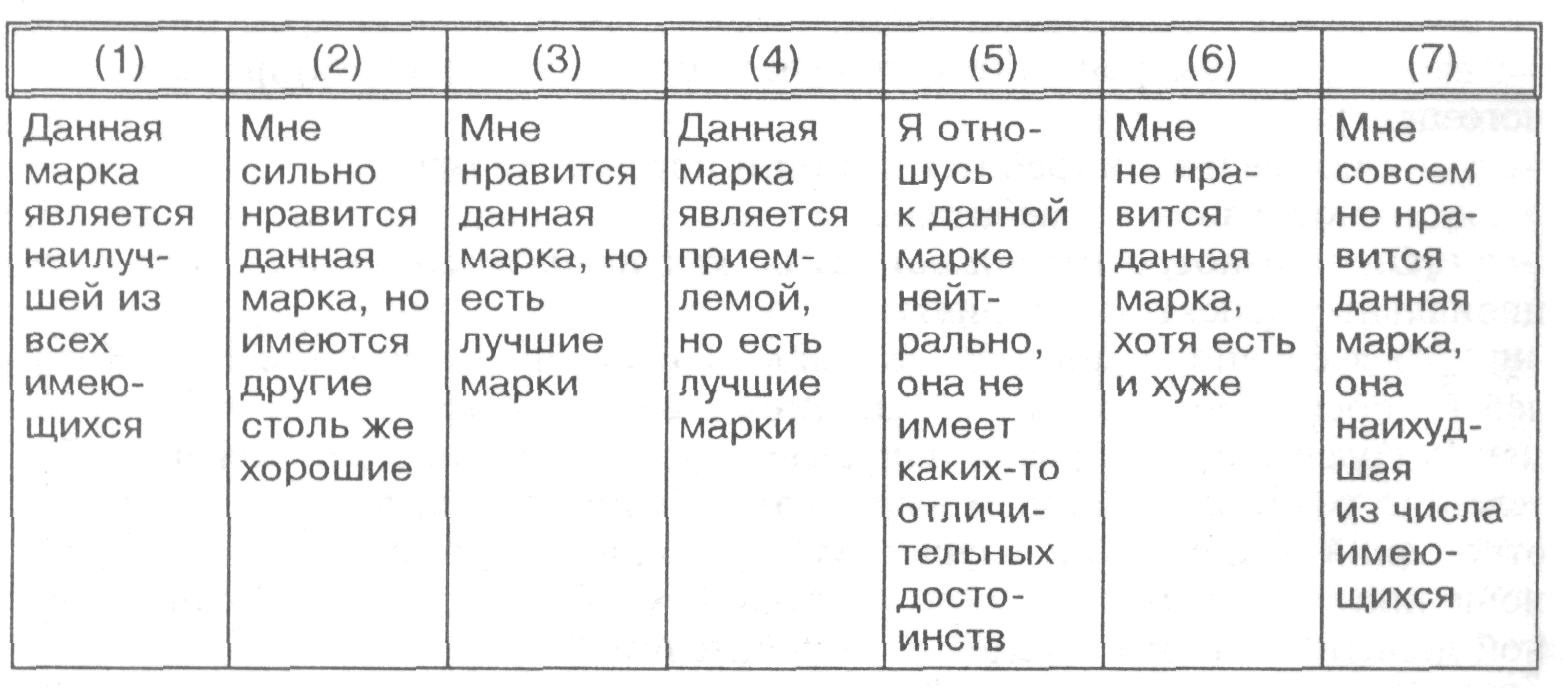 | (1) | (2) | (3) | (4) | (5) | (6) | (7) |
|---|---|---|---|---|---|---|
| Данная марка является наилучшей из всех имеющихся | Мне сильно нравится данная марка, но имеются другие столь же хорошие | Мне нравится данная марка, но есть лучшие марки | Данная марка является приемлемой, но есть лучшие марки | Я отношусь к данной марке нейтрально, она не имеет каких-то отличительных достоинств | Мне не нравится данная марка, хотя есть и хуже | Мне совсем не нравится данная марка, она наихудшая из числа имеющихся |